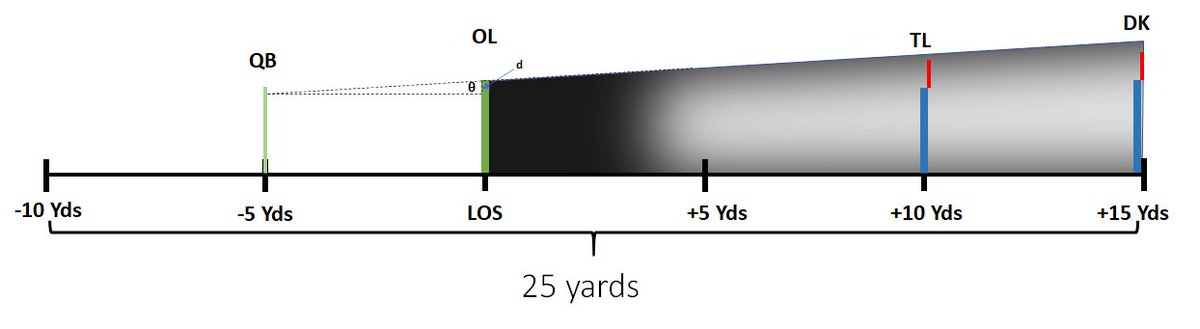 QB

OL

d

θ

TL

DK

-10 Yds

-5 Yds

LOS

+5 Yds

+10 Yds

+15 Yds

25 yards